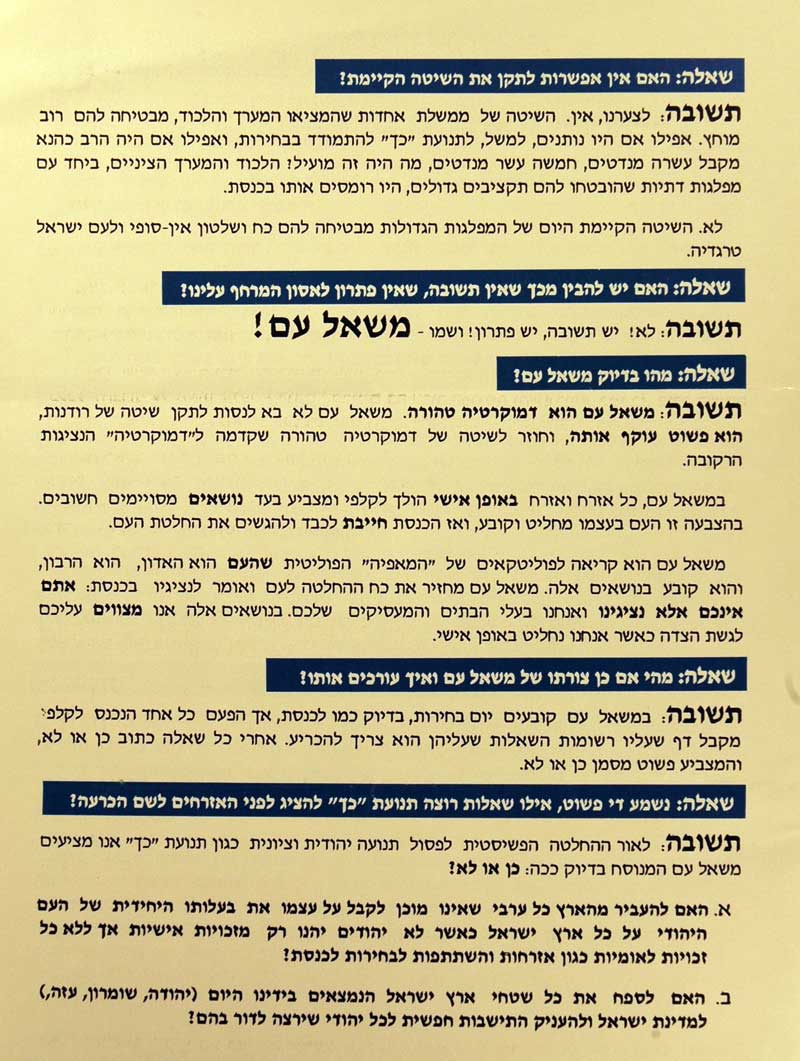 שאלה: האם אין אפשרות לתקן את השיטה הקיימת?

תשובה: לצערנו, אין. השיטה של ממשלת אחדות שהמציאו המערך והלכוד, מבטיחה להם רוב מוחץ. אפילו אם היו נותנים, למשל, לתנועת "כך" להתמודד בבחירות, ואפילו אם היה הרב כהנא מקבל עשרה מנדטים, חמשה עשר מנדטים, מה היה זה מועיל? הלכוד והמערך הציניים, ביחד עם מפלגות דתיות שהובטחו להם תקציבים גדולים, היו רומסים אותו בכנסת.

לא. השיטה הקיימת היום של המפלגות הגדולות מבטיחה להם כח ושלטון אין-סופי ולעם ישראל טרגדיה.

שאלה: האם יש להבין מכך שאין תשובה, שאין פתרון לאסון המרחף עלינו?

תשובה: לא! יש תשובה, יש פתרון! ושמו - משאל עם!

שאלה: מהו בדיוק משאל עם?

תשובה: משאל עם הוא דמוקרטיה טהורה. משאל עם לא בא לנסות לתקן שיטה של רודנות, הוא פשוט עוקף אותה, וחוזר לשיטה של דמוקרטיה טהורה שקדמה ל"דמוקרטיה" הנציגות הרקובה.

במשאל עם, כל אזרח ואזרח באופן אישי הולך לקלפי ומצביע בעד נושאים מסויימים חשובים. בהצבעה זו העם בעצמו מחליט וקובע, ואז הכנסת חייבת לכבד ולהגשים את החלטת העם.

משאל עם הוא קריאה לפוליטקאים של "המאפיה" הפוליטית שהעם הוא האדון, הוא הרבון, והוא קובע בנושאים אלה. משאל עם מחזיר את כח ההחלטה לעם ואומר לנציגיו בכנסת: אתם אינכם אלא נציגינו ואנחנו בעלי הבתים והמעסיקים שלכם. בנושאים אלה אנו מצווים עליכם לגשת הצדה כאשר אנחנו נחליט באופן אישי.

שאלה: מהי אם כן צורתו של משאל עם ואיך עורכים אותו?

תשובה: במשאל עם קובעים יום בחירות, בדיוק כמו לכנסת, אך הפעם כל אחד הנכנס לקלפי מקבל דף שעליו רשומות השאלות שעליהן הוא צריך להכריע. אחרי כל שאלה כתוב כן או לא, והמצביע פשוט מסמן כן או לא.

שאלה: נשמע די פשוט, אילו שאלות רוצה תנועת "כך" להציג לפני האזרחים לשם הכרעה?

תשובה: לאור ההחלטה הפשיסטית לפסול תנועה יהודית וציונית כגון תנועת "כך" אנו מציעים משאל עם המנוסח בדיוק ככה: כן או לא?

א. האם להעביר מהארץ כל ערבי שאינו מוכן לקבל על עצמו את בעלותו היחידית של העם היהודי על כל ארץ ישראל כאשר לא יהודים יהנו רק מזכויות אישיות אך ללא כל זכויות לאומיות כגון אזרחות והשתתפות לבחירות לכנסת?

ב. האם לספח את כל שטחי ארץ ישראל הנמצאים בידינו היום (יהודה, שומרון, עזה,) למדינת ישראל ולהעניק התישבות חפשית לכל יהודי שירצה לדור בהם?